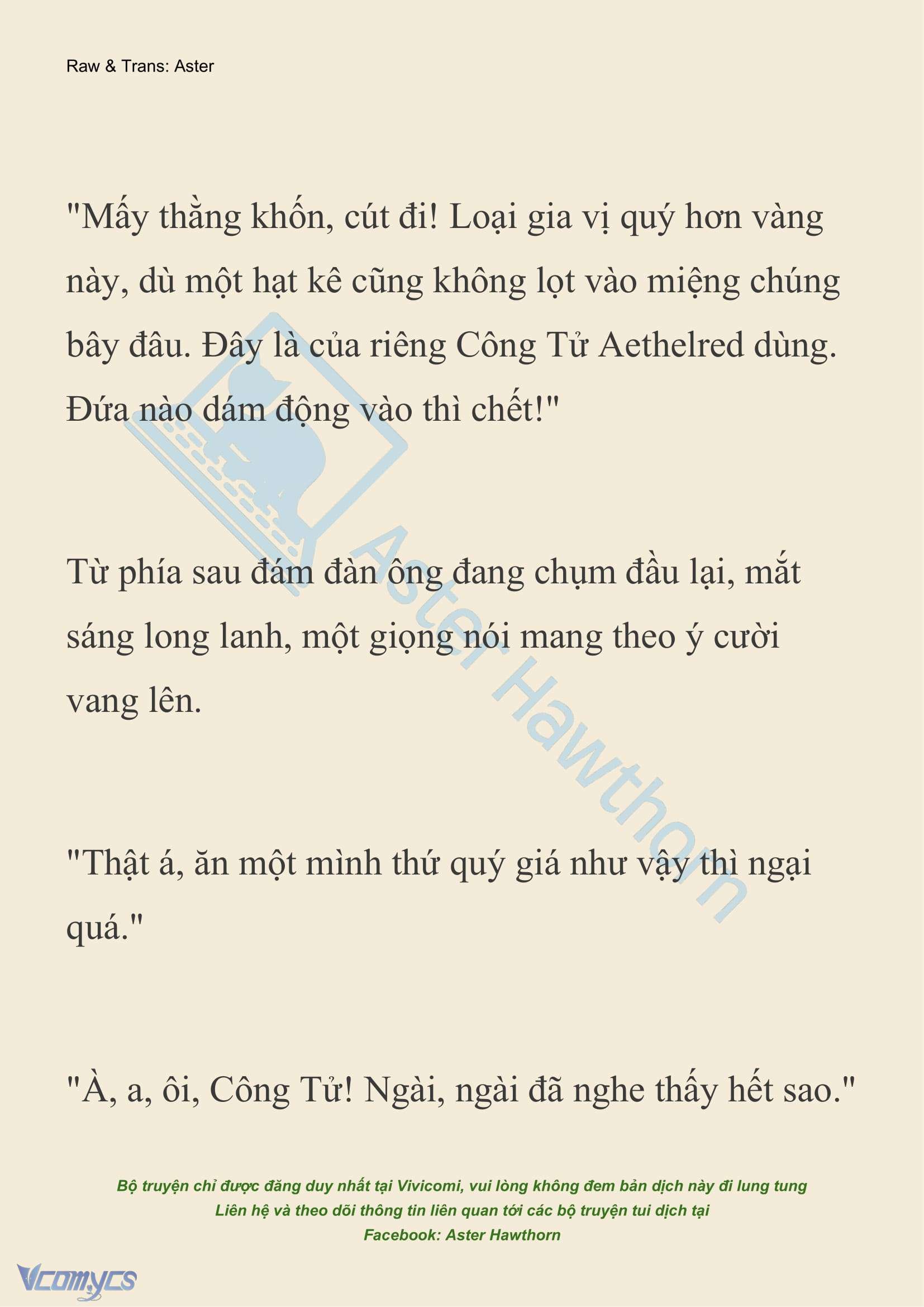 Raw & Trans: Aster

"Mấy thằng khốn, cút đi! Loại gia vị quý hơn vàng này, dù một hạt kê cũng không lọt vào miệng chúng bây đâu. Đây là của riêng Công Tử Aethelred dùng. Đứa nào dám động vào thì chết!"

Từ phía sau đám đàn ông đang chụm đầu lại, mắt sáng long lanh, một giọng nói mang theo ý cười vang lên.

"Thật á, ăn một mình thứ quý giá như vậy thì ngại quá."

"À, a, ôi, Công Tử! Ngài, ngài đã nghe thấy hết sao."

Aster Hawthorn

Bộ truyện chỉ được đăng duy nhất tại Vivicomi, vui lòng không đem bản dịch này đi lung tung
Liên hệ và theo dõi thông tin liên quan tới các bộ truyện tui dịch tại
Facebook: Aster Hawthorn

Vcomycs